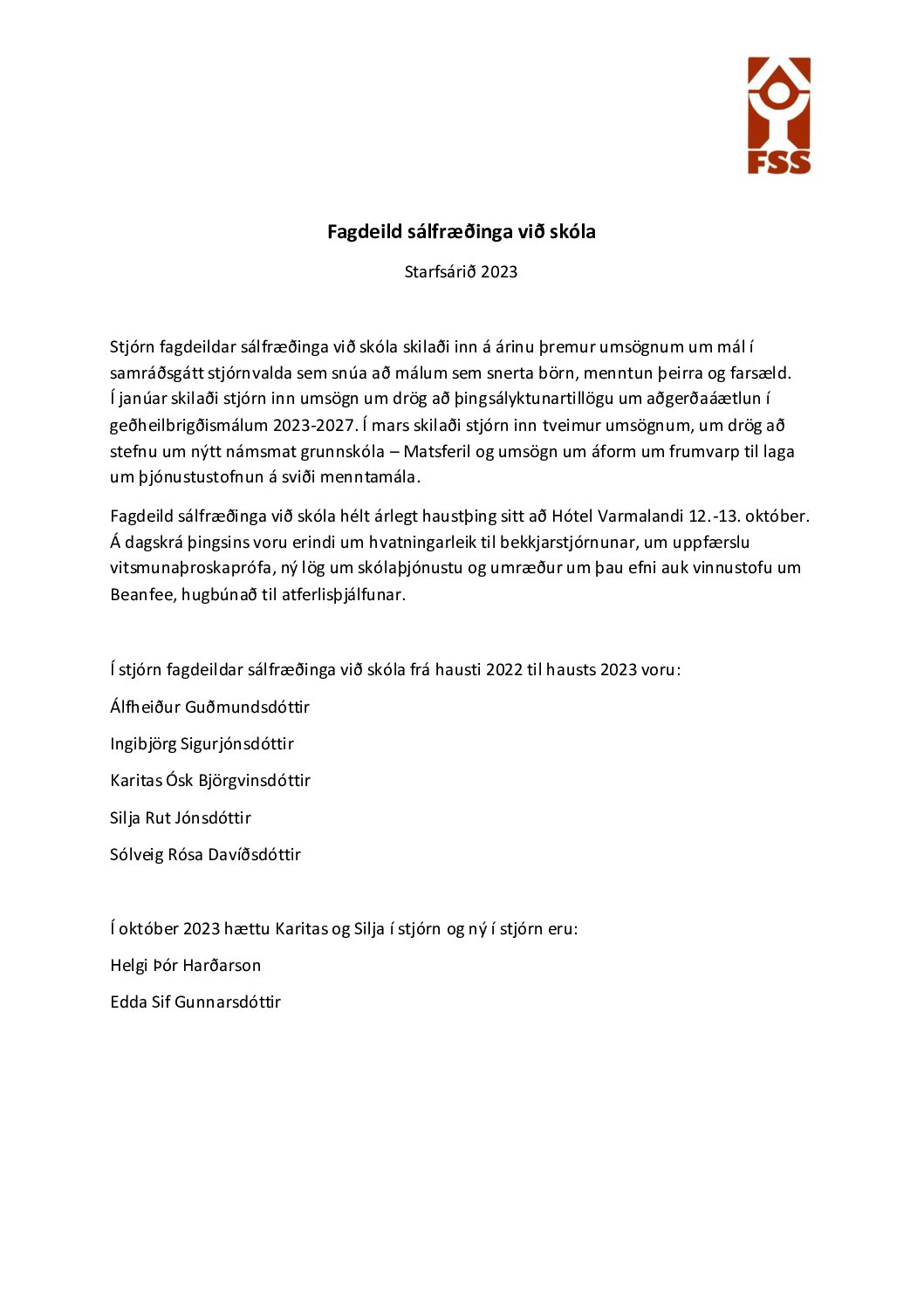 FSS

Fagdeild sálfræðinga við skóla

Starfsárið 2023

Stjórn fagdeildar sálfræðinga við skóla skilaði inn á árinu þremur umsögnum um mál í samráðsgátt stjórnvalda sem snúa að málum sem snerta börn, menntun þeirra og farsæld. Í janúar skilaði stjórn inn umsögn um drög að þingsályktunartillögu um aðgerðaáætlun í geðheilbrigðismálum 2023-2027. Í mars skilaði stjórn inn tveimur umsögnum, um drög að stefnu um nýtt námsmat grunnskóla – Matsferil og umsögn um áform um frumvarp til laga um þjónustustofnun á sviði menntamála.

Fagdeild sálfræðinga við skóla hélt árlegt haustþing sitt að Hótel Varmalandi 12.-13. október. Á dagskrá þingsins voru erindi um hvatningarleik til bekkjarstjórnunar, um uppfærslu vitsmunaþroskaprófa, ný lög um skólaþjónustu og umræður um þau efni auk vinnustofu um Beanfee, hugbúnað til atferlisþjálfunar.

Í stjórn fagdeildar sálfræðinga við skóla frá hausti 2022 til hausts 2023 voru:

Álfheiður Guðmundsdóttir

Ingibjörg Sigurjónsdóttir

Karitas Ósk Björgvinsdóttir

Silja Rut Jónsdóttir

Sólveig Rósa Davíðsdóttir

Í október 2023 hættu Karitas og Silja í stjórn og ný í stjórn eru:

Helgi Þór Harðarson

Edda Sif Gunnarsdóttir